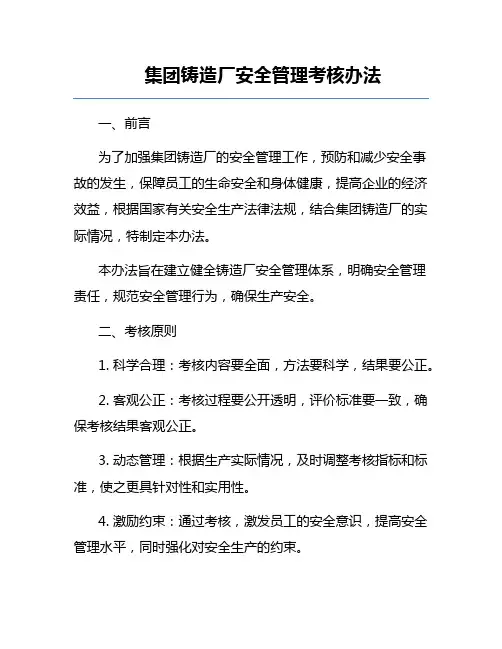 集团铸造厂安全管理考核办法

一、前言

为了加强集团铸造厂的安全管理工作，预防和减少安全事故的发生，保障员工的生命安全和身体健康，提高企业的经济效益，根据国家有关安全生产法律法规，结合集团铸造厂的实际情况，特制定本办法。

本办法旨在建立健全铸造厂安全管理体系，明确安全管理责任，规范安全管理行为，确保生产安全。

二、考核原则

1. 科学合理：考核内容要全面，方法要科学，结果要公正。

2. 客观公正：考核过程要公开透明，评价标准要一致，确保考核结果客观公正。

3. 动态管理：根据生产实际情况，及时调整考核指标和标准，使之更具针对性和实用性。

4. 激励约束：通过考核，激发员工的安全意识，提高安全管理水平，同时强化对安全生产的约束。